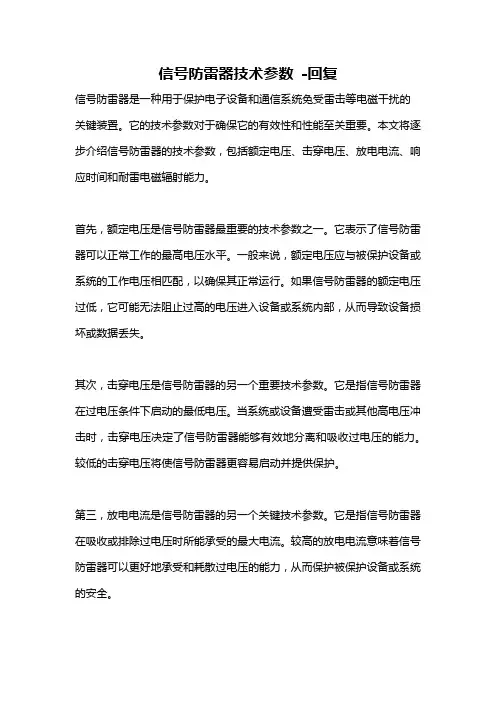 信号防雷器技术参数 -回复

信号防雷器是一种用于保护电子设备和通信系统免受雷击等电磁干扰的关键装置。它的技术参数对于确保它的有效性和性能至关重要。本文将逐步介绍信号防雷器的技术参数，包括额定电压、击穿电压、放电电流、响应时间和耐雷电磁辐射能力。

首先，额定电压是信号防雷器最重要的技术参数之一。它表示了信号防雷器可以正常工作的最高电压水平。一般来说，额定电压应与被保护设备或系统的工作电压相匹配，以确保其正常运行。如果信号防雷器的额定电压过低，它可能无法阻止过高的电压进入设备或系统内部，从而导致设备损坏或数据丢失。

其次，击穿电压是信号防雷器的另一个重要技术参数。它是指信号防雷器在过电压条件下启动的最低电压。当系统或设备遭受雷击或其他高电压冲击时，击穿电压决定了信号防雷器能够有效地分离和吸收过电压的能力。较低的击穿电压将使信号防雷器更容易启动并提供保护。

第三，放电电流是信号防雷器的另一个关键技术参数。它是指信号防雷器在吸收或排除过电压时所能承受的最大电流。较高的放电电流意味着信号防雷器可以更好地承受和耗散过电压的能力，从而保护被保护设备或系统的安全。